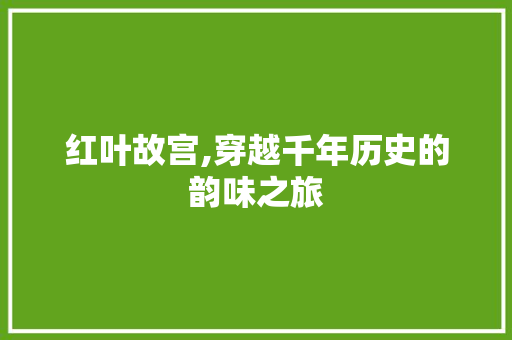 红叶故宫,穿越千年历史的韵味之旅